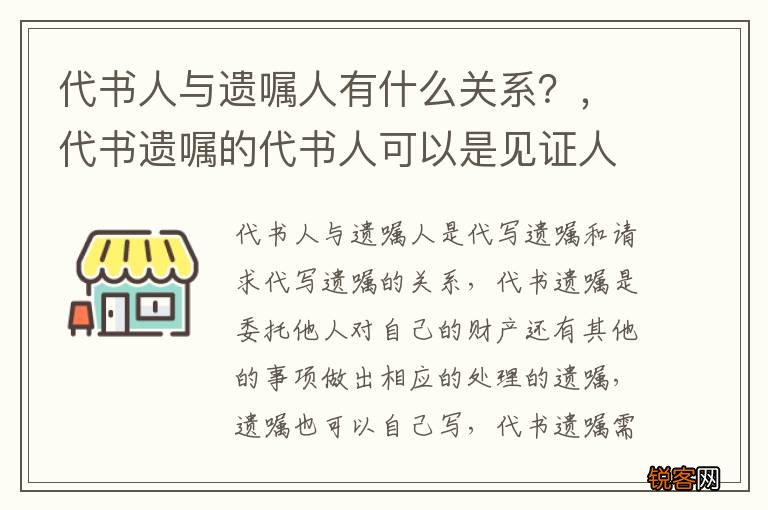 代书人与遗嘱人有什么关系？，代书遗嘱的代书人可以是见证人

代书人与遗嘱人是代写遗嘱和请求代写遗嘱的关系，代书遗嘱是委托他人对自己的财产还有其他的事项做出相应的处理的遗嘱，遗嘱也可以自己写，代书遗嘱需

锐客网